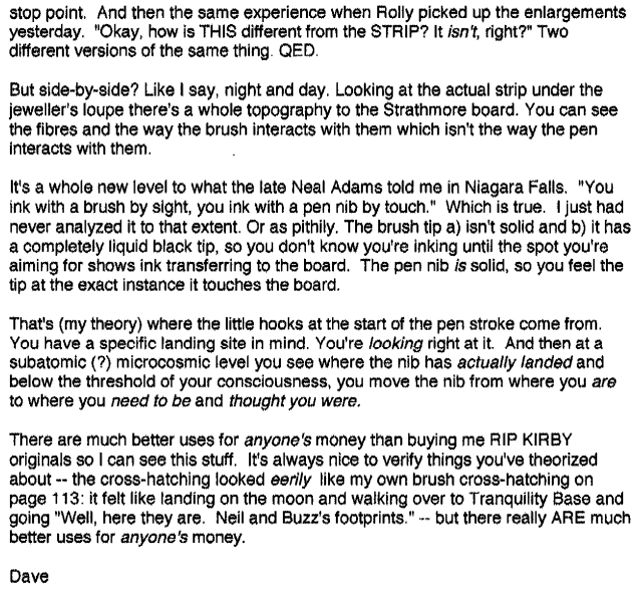 stop point. And then the same experience when Rolly picked up the enlargements yesterday. "Okay, how is THIS different from the STRIP? It isn't, right?" Two different versions of the same thing. QED.

But side-by-side? Like I say, night and day. Looking at the actual strip under the jeweller's loupe there's a whole topography to the Strathmore board. You can see the fibres and the way the brush interacts with them which isn't the way the pen interacts with them.

It's a whole new level to what the late Neal Adams told me in Niagara Falls. "You ink with a brush by sight, you ink with a pen nib by touch." Which is true. I just had never analyzed it to that extent. Or as pithily. The brush tip a) isn't solid and b) it has a completely liquid black tip, so you don't know you're inking until the spot you're aiming for shows ink transferring to the board. The pen nib is solid, so you feel the tip at the exact instance it touches the board.

That's (my theory) where the little hooks at the start of the pen stroke come from. You have a specific landing site in mind. You're looking right at it. And then at a subatomic (?) microcosmic level you see where the nib has actually landed and below the threshold of your consciousness, you move the nib from where you are to where you need to be and thought you were.

There are much better uses for anyone's money than buying me RIP KIRBY originals so I can see this stuff. It's always nice to verify things you've theorized about -- the cross-hatching looked eerily like my own brush cross-hatching on page 113: it felt like landing on the moon and walking over to Tranquility Base and going "Well, here they are. Neil and Buzz's footprints." -- but there really ARE much better uses for anyone's money.

Dave